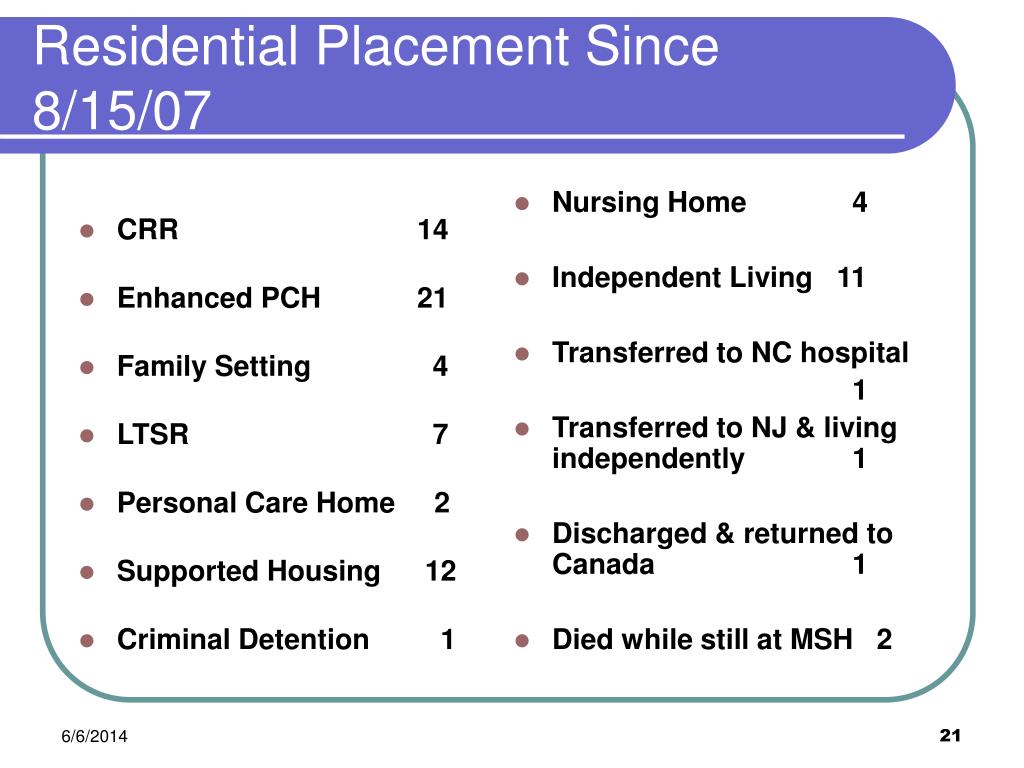 Residential Placement Since 8/15/07

- CRR 14
- Enhanced PCH 21
- Family Setting 4
- LTSR 7
- Personal Care Home 2
- Supported Housing 12
- Criminal Detention 1

- Nursing Home 4
- Independent Living 11
- Transferred to NC hospital 1
- Transferred to NJ & living independently 1
- Discharged & returned to Canada 1
- Died while still at MSH 2

6/6/2014

21